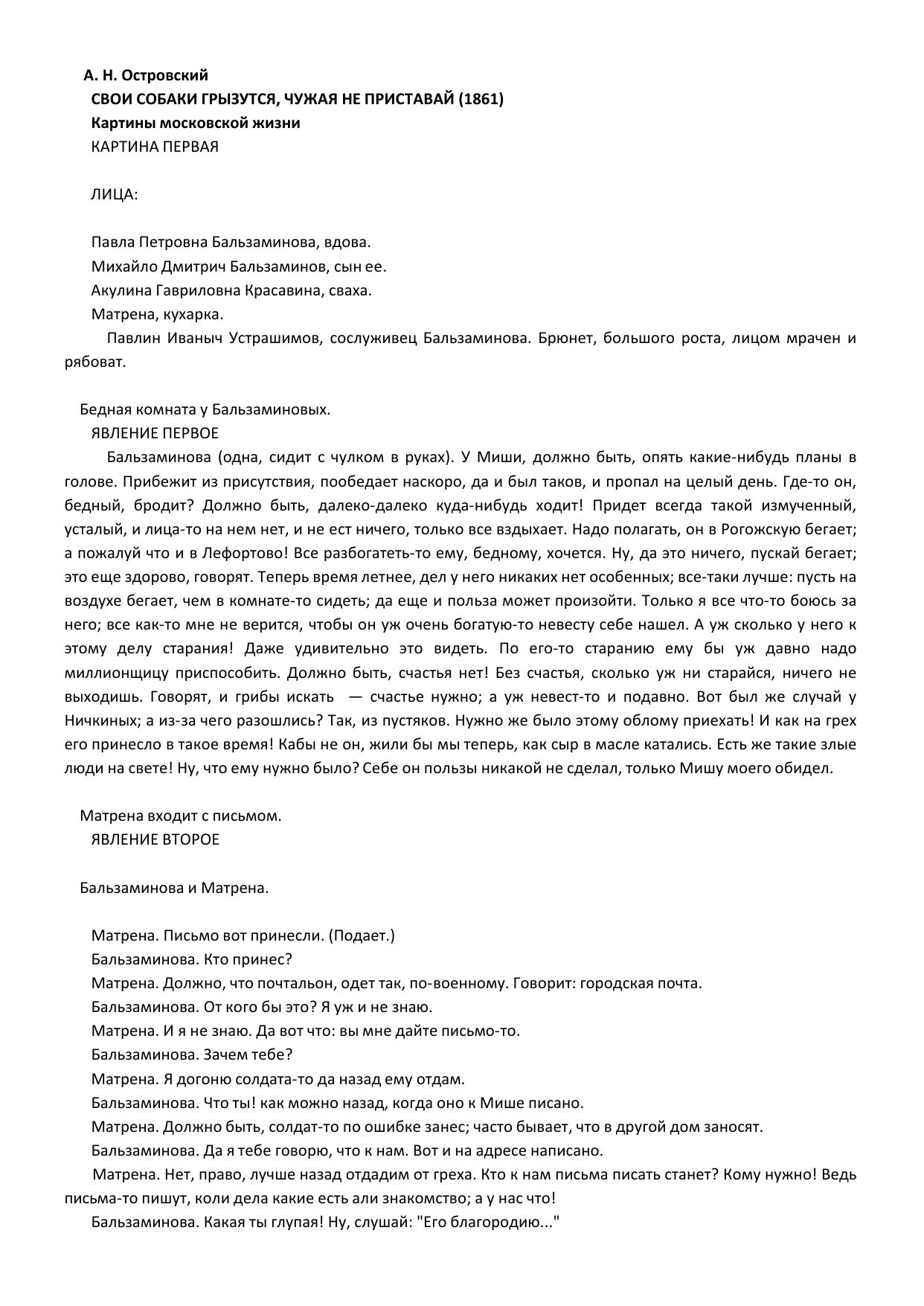 А. Н. Островский
СВОИ СОБАКИ ГРЫЗУТСЯ, ЧУЖАЯ НЕ ПРИСТАВАЙ (1861)
Картины московской жизни
КАРТИНА ПЕРВАЯ

ЛИЦА:

Павла Петровна Бальзаминова, вдова.
Михайло Дмитрич Бальзаминов, сын ее.
Акулина Гавриловна Красавина, сваха.
Матрена, кухарка.
Павлин Иваныч Устрашимов, сослуживец Бальзаминова. Брюнет, большого роста, лицом мрачен и рябоват.

Бедная комната у Бальзаминовых.
ЯВЛЕНИЕ ПЕРВОЕ
Бальзаминова (одна, сидит с чулком в руках). У Миши, должно быть, опять какие-нибудь планы в голове. Прибежит из присутствия, пообедает наскоро, да и был таков, и пропал на целый день. Где-то он, бедный, бродит? Должно быть, далеко-далеко куда-нибудь ходит! Придет всегда такой измученный, усталый, и лица-то на нем нет, и не ест ничего, только все вздыхает. Надо полагать, он в Рогожскую бегает; а пожалуй что и в Лефортово! Все разбогатеть-то ему, бедному, хочется. Ну, да это ничего, пускай бегает; это еще здорово, говорят. Теперь время летнее, дел у него никаких нет особенных; все-таки лучше: пусть на воздухе бегает, чем в комнате-то сидеть; да еще и польза может произойти. Только я все что-то боюсь за него; все как-то мне не верится, чтобы он уж очень богатую-то невесту себе нашел. А уж сколько у него к этому делу старания! Даже удивительно это видеть. По его-то старанию ему бы уж давно надо миллионщицу приспособить. Должно быть, счастья нет! Без счастья, сколько уж ни старайся, ничего не выходишь. Говорят, и грибы искать — счастье нужно; а уж невест-то и подавно. Вот был же случай у Ничкиных; а из-за чего разошлись? Так, из пустяков. Нужно же было этому облому приехать! И как на грех его принесло в такое время! Кабы не он, жили бы мы теперь, как сыр в масле катались. Есть же такие злые люди на свете! Ну, что ему нужно было? Себе он пользы никакой не сделал, только Мишу моего обидел.

Матрена входит с письмом.
ЯВЛЕНИЕ ВТОРОЕ

Бальзаминова и Матрена.

Матрена. Письмо вот принесли. (Подает.)
Бальзаминова. Кто принес?
Матрена. Должно, что почтальон, одет так, по-военному. Говорит: городская почта.
Бальзаминова. От кого бы это? Я уж и не знаю.
Матрена. И я не знаю. Да вот что: вы мне дайте письмо-то.
Бальзаминова. Зачем тебе?
Матрена. Я догоню солдата-то да назад ему отдам.
Бальзаминова. Что ты! как можно назад, когда оно к Мише писано.
Матрена. Должно быть, солдат-то по ошибке занес; часто бывает, что в другой дом заносят.
Бальзаминова. Да я тебе говорю, что к нам. Вот и на адресе написано.
Матрена. Нет, право, лучше назад отдадим от греха. Кто к нам письма писать станет? Кому нужно! Ведь письма-то пишут, коли дела какие есть али знакомство; а у нас что!
Бальзаминова. Какая ты глупая! Ну, слушай: "Его благородию..."